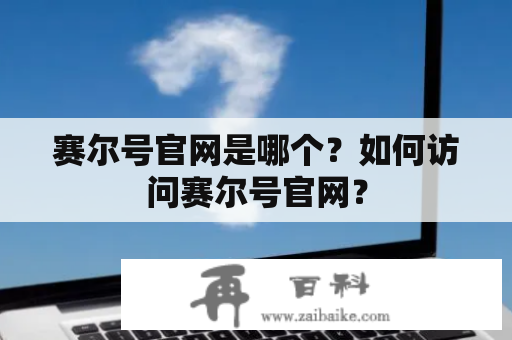 赛尔号官网是哪个？如何访问赛尔号官网？

再 百科
www.zaibaike.com